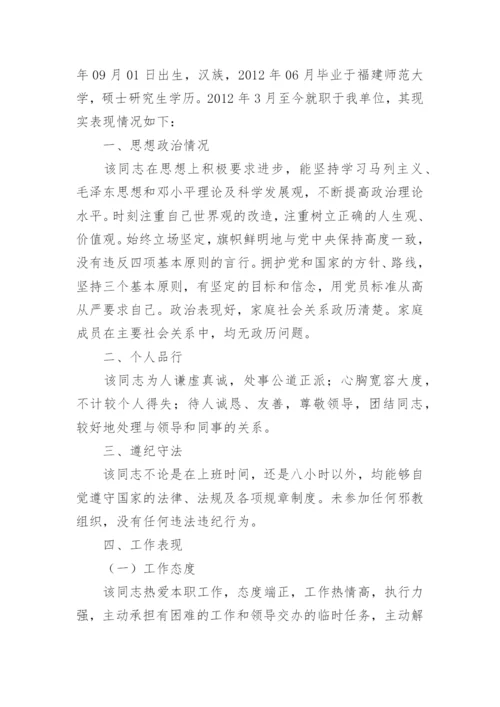 年 09 月 01 日出生，汉族，2012 年 06 月毕业于福建师范大学，硕士研究生学历。2012 年 3 月至今就职于我单位，其现实表现情况如下：

一、思想政治情况

该同志在思想上积极要求进步，能坚持学习马列主义、毛泽东思想和邓小平理论及科学发展观，不断提高政治理论水平。时刻注重自己世界观的改造，注重树立正确的人生观、价值观。始终立场坚定，旗帜鲜明地与党中央保持高度一致，没有违反四项基本原则的言行。拥护党和国家的方针、路线，坚持三个基本原则，有坚定的目标和信念，用党员标准从高从严要求自己。政治表现好，家庭社会关系政历清楚。家庭成员在主要社会关系中，均无政历问题。

二、个人品行

该同志为人谦虚真诚，处事公道正派；心胸宽容大度，不计较个人得失；待人诚恳、友善，尊敬领导，团结同志，较好地处理与领导和同事的关系。

三、遵纪守法

该同志不论是在上班时间，还是八小时以外，均能够自觉遵守国家的法律、法规及各项规章制度。未参加任何邪教组织，没有任何违法违纪行为。

四、工作表现

（一）工作态度

该同志热爱本职工作，态度端正，工作热情高，执行力强，主动承担有困难的工作和领导交办的临时任务，主动解